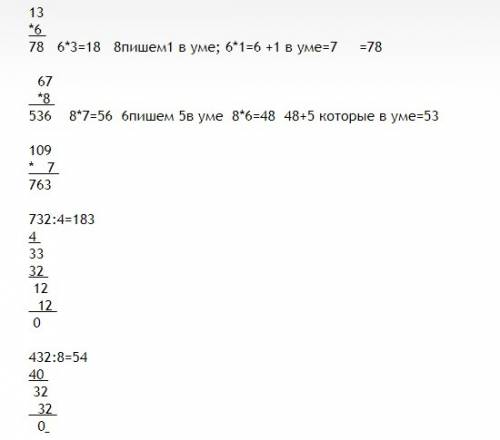 13
*6
78   6*3=18   8пишем1 в уме; 6*1=6 +1 в уме=7      =78

67
*8
536    8*7=56  6пишем 5в уме  8*6=48  48+5 которые в уме=53

109
*   7
763

732:4=183
4
33
32
12
12
0

432:8=54
40
32
32
0